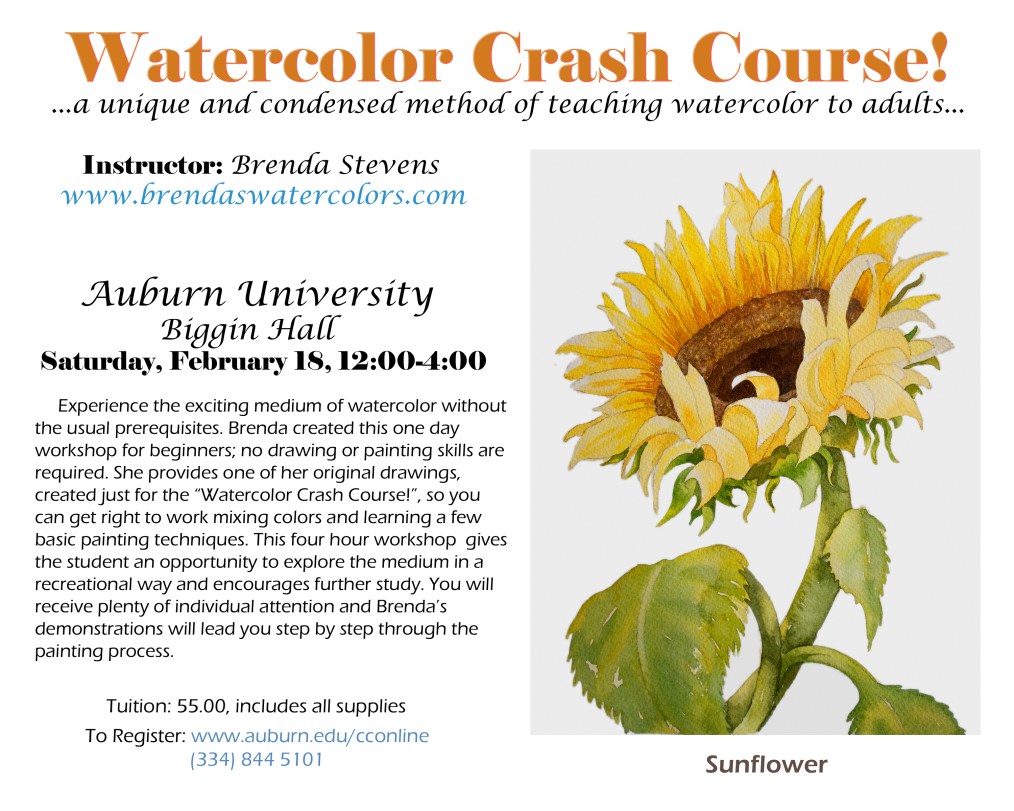 Watercolor Crash Course!
...a unique and condensed method of teaching watercolor to adults...

Instructor: Brenda Stevens
www.brendaswatercolors.com

Auburn University
Biggin Hall
Saturday, February 18, 12:00-4:00

Experience the exciting medium of watercolor without the usual prerequisites. Brenda created this one day workshop for beginners; no drawing or painting skills are required. She provides one of her original drawings, created just for the "Watercolor Crash Course!", so you can get right to work mixing colors and learning a few basic painting techniques. This four hour workshop gives the student an opportunity to explore the medium in a recreational way and encourages further study. You will receive plenty of individual attention and Brenda's demonstrations will lead you step by step through the painting process.

Tuition: 55.00, includes all supplies
To Register: www.auburn.edu/cconline
(334) 844 5101

Sunflower